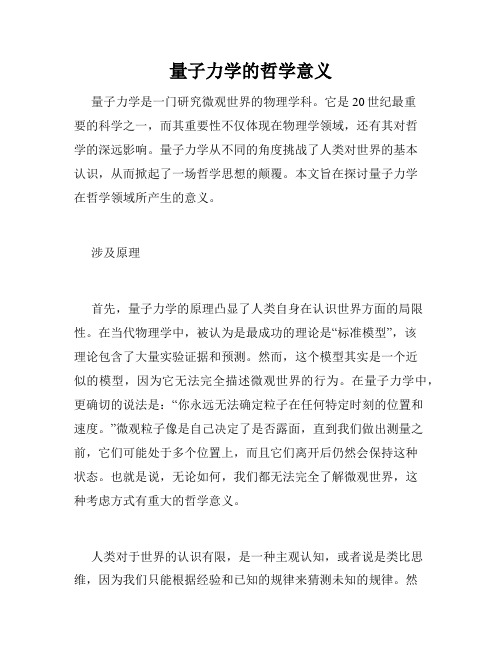 量子力学的哲学意义

量子力学是一门研究微观世界的物理学科。它是20世纪最重要的科学之一，而其重要性不仅体现在物理学领域，还有其对哲学的深远影响。量子力学从不同的角度挑战了人类对世界的基本认识，从而掀起了一场哲学思想的颠覆。本文旨在探讨量子力学在哲学领域所产生的意义。

涉及原理

首先，量子力学的原理凸显了人类自身在认识世界方面的局限性。在当代物理学中，被认为是最成功的理论是“标准模型”，该理论包含了大量实验证据和预测。然而，这个模型其实是一个近似的模型，因为它无法完全描述微观世界的行为。在量子力学中，更确切的说法是：“你永远无法确定粒子在任何特定时刻的位置和速度。”微观粒子像是自己决定了是否露面，直到我们做出测量之前，它们可能处于多个位置上，而且它们离开后仍然会保持这种状态。也就是说，无论如何，我们都无法完全了解微观世界，这种考虑方式有重大的哲学意义。

人类对于世界的认识有限，是一种主观认知，或者说是类比思维，因为我们只能根据经验和已知的规律来猜测未知的规律。然